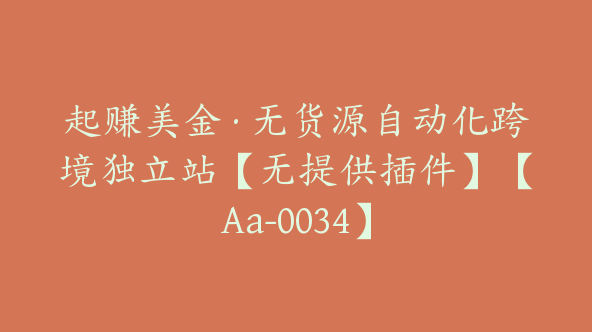 起赚美金·无货源自动化跨境独立站【无提供插件】【Aa-0034】